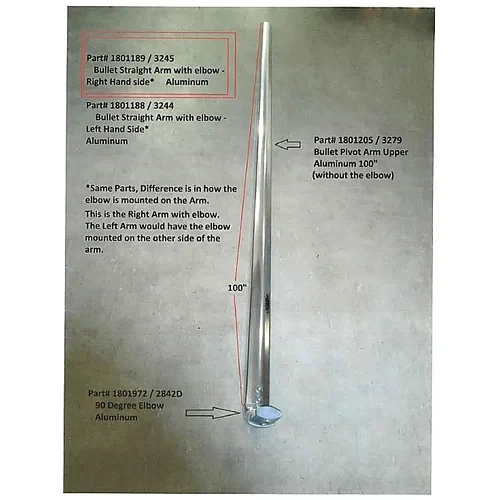 Part# 1801189 / 3245
Bullet Straight Arm with elbow - Right Hand side* Aluminum

Part# 1801188 / 3244
Bullet Straight Arm with elbow - Left Hand Side*
Aluminum

Part# 1801205 / 3279
Bullet Pivot Arm Upper
Aluminum 100"
(without the elbow)

*Same Parts, Difference is in how the elbow is mounted on the Arm.
This is the Right Arm with elbow. The Left Arm would have the elbow mounted on the other side of the arm.

100"

Part# 1801972 / 2842D
90 Degree Elbow
Aluminum